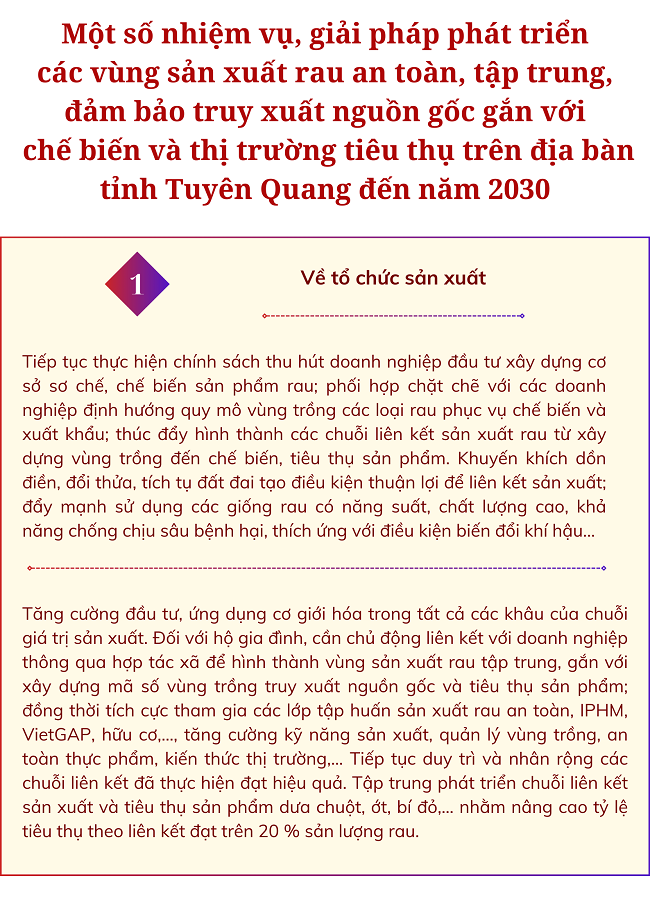 Một số nhiệm vụ, giải pháp phát triển các vùng sản xuất rau an toàn, tập trung, đảm bảo truy xuất nguồn gốc gắn với chế biến và thị trường tiêu thụ trên địa bàn tỉnh Tuyên Quang đến năm 2030

1

Về tổ chức sản xuất

Tiếp tục thực hiện chính sách thu hút doanh nghiệp đầu tư xây dựng cơ sở sơ chế, chế biến sản phẩm rau; phối hợp chặt chẽ với các doanh nghiệp định hướng quy mô vùng trồng các loại rau phục vụ chế biến và xuất khẩu; thúc đẩy hình thành các chuỗi liên kết sản xuất rau từ xây dựng vùng trồng đến chế biến, tiêu thụ sản phẩm. Khuyến khích dồn điền, đổi thửa, tích tụ đất đai tạo điều kiện thuận lợi để liên kết sản xuất; đẩy mạnh sử dụng các giống rau có năng suất, chất lượng cao, khả năng chống chịu sâu bệnh hại, thích ứng với điều kiện biến đổi khí hậu...

Tăng cường đầu tư, ứng dụng cơ giới hóa trong tất cả các khâu của chuỗi giá trị sản xuất. Đối với hộ gia đình, cần chủ động liên kết với doanh nghiệp thông qua hợp tác xã để hình thành vùng sản xuất rau tập trung, gắn với xây dựng mã số vùng trồng truy xuất nguồn gốc và tiêu thụ sản phẩm; đồng thời tích cực tham gia các lớp tập huấn sản xuất rau an toàn, IPHM, VietGAP, hữu cơ,..., tăng cường kỹ năng sản xuất, quản lý vùng trồng, an toàn thực phẩm, kiến thức thị trường,... Tiếp tục duy trì và nhân rộng các chuỗi liên kết đã thực hiện đạt hiệu quả. Tập trung phát triển chuỗi liên kết sản xuất và tiêu thụ sản phẩm dưa chuột, ớt, bí đỏ,... nhằm nâng cao tỷ lệ tiêu thụ theo liên kết đạt trên 20 % sản lượng rau.